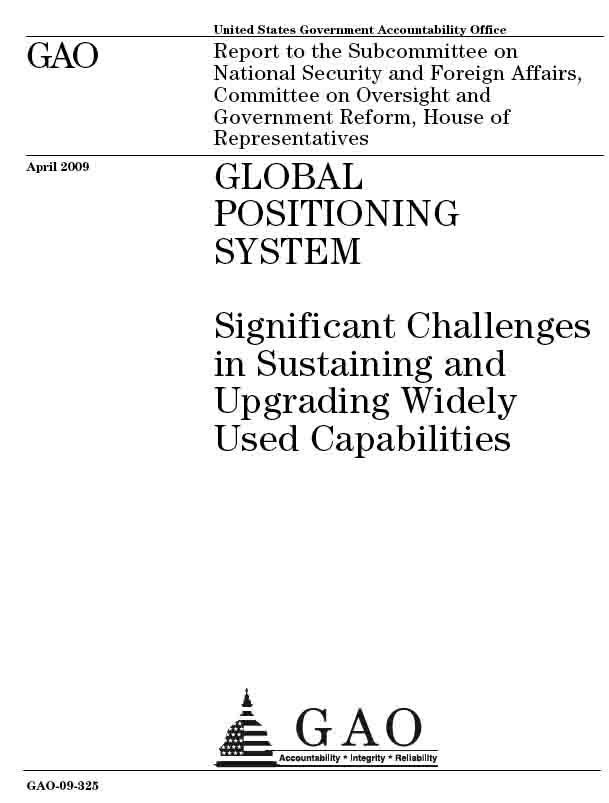 United States Government Accountability Office

GAO

Report to the Subcommittee on National Security and Foreign Affairs, Committee on Oversight and Government Reform, House of Representatives

April 2009

GLOBAL POSITIONING SYSTEM

Significant Challenges in Sustaining and Upgrading Widely Used Capabilities

GAO

Accountability * Integrity * Reliability

GAO-09-325